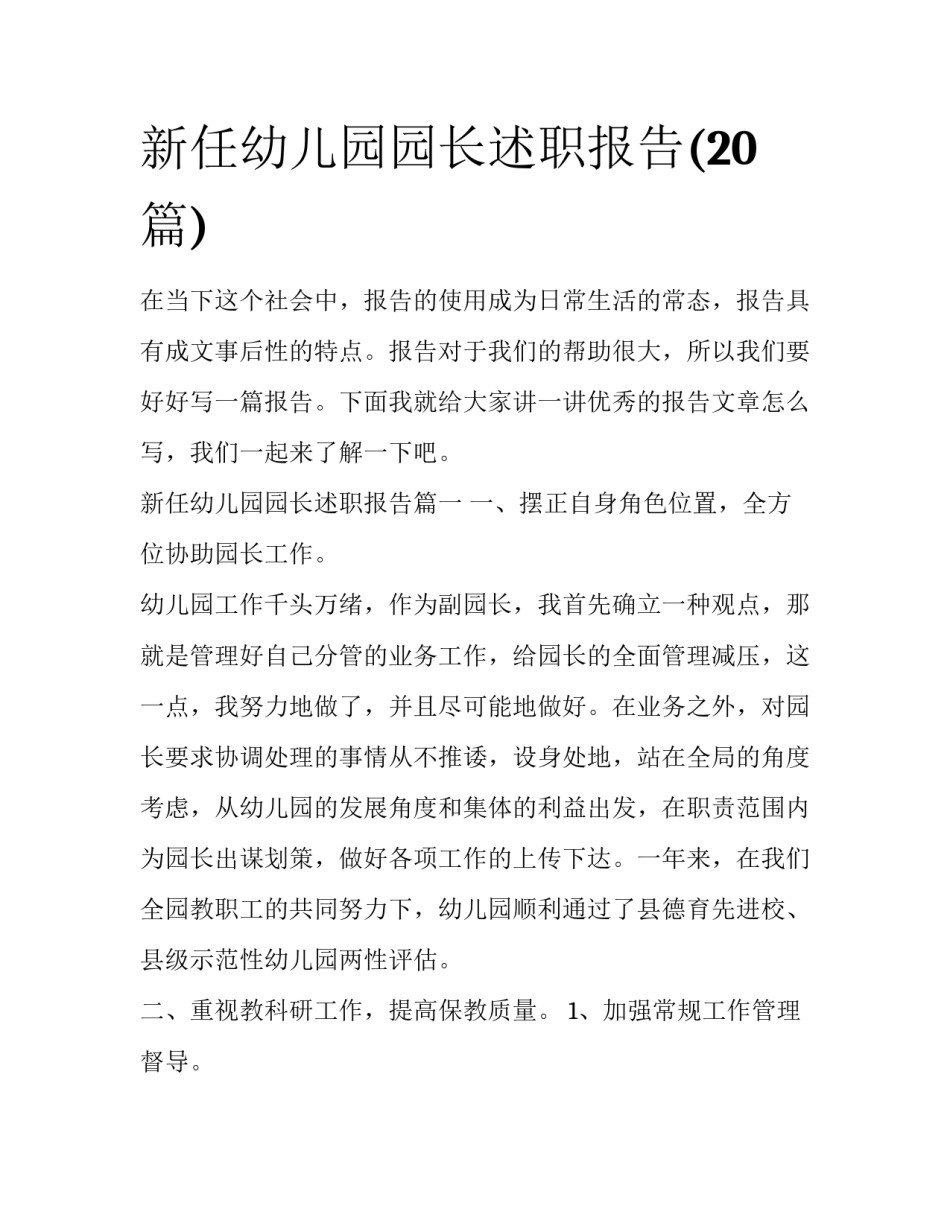 新任幼儿园园长述职报告(20篇)

在当下这个社会中，报告的使用成为日常生活的常态，报告具有成文事后性的特点。报告对于我们的帮助很大，所以我们要好好写一篇报告。下面我就给大家讲一讲优秀的报告文章怎么写，我们一起来了解一下吧。

新任幼儿园园长述职报告篇一 一、摆正自身角色位置，全方位协助园长工作。

幼儿园工作千头万绪，作为副园长，我首先确立一种观点，那就是管理好自己分管的业务工作，给园长的全面管理减压，这一点，我努力地做了，并且尽可能地做好。在业务之外，对园长要求协调处理的事情从不推诿，设身处地，站在全局的角度考虑，从幼儿园的发展角度和集体的利益出发，在职责范围内为园长出谋划策，做好各项工作的上传下达。一年来，在我们全园教职工的共同努力下，幼儿园顺利通过了县德育先进校、县级示范性幼儿园两性评估。

二、重视教科研工作，提高保教质量。 1、加强常规工作管理督导。